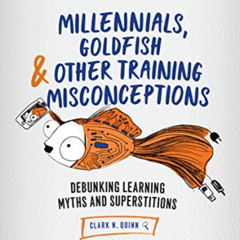 MILLENNIALS, GOLDFISH & OTHER TRAINING MISCONCEPTIONS

DEBUNKING LEARNING MYTHS AND SUPERSTITIONS

CLARK N. QUINN